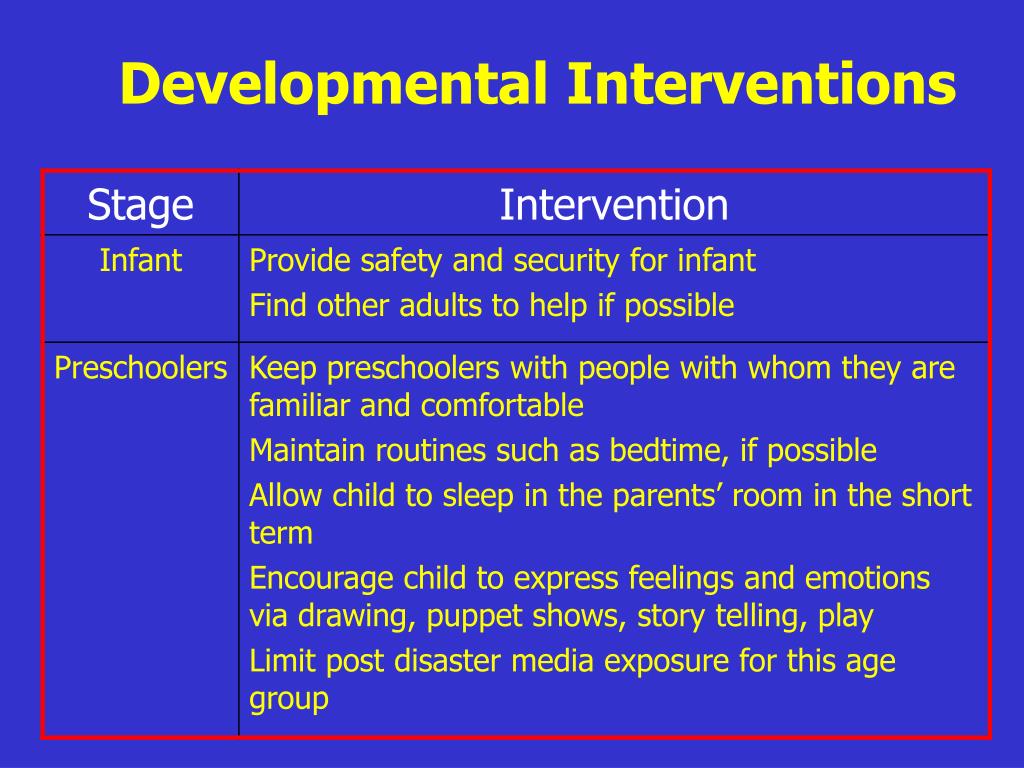 Developmental Interventions

| Stage | Intervention |
|---|---|
| Infant | Provide safety and security for infant<br>Find other adults to help if possible |
| Preschoolers | Keep preschoolers with people with whom they are familiar and comfortable<br>Maintain routines such as bedtime, if possible<br>Allow child to sleep in the parents’ room in the short term<br>Encourage child to express feelings and emotions via drawing, puppet shows, story telling, play<br>Limit post disaster media exposure for this age group |